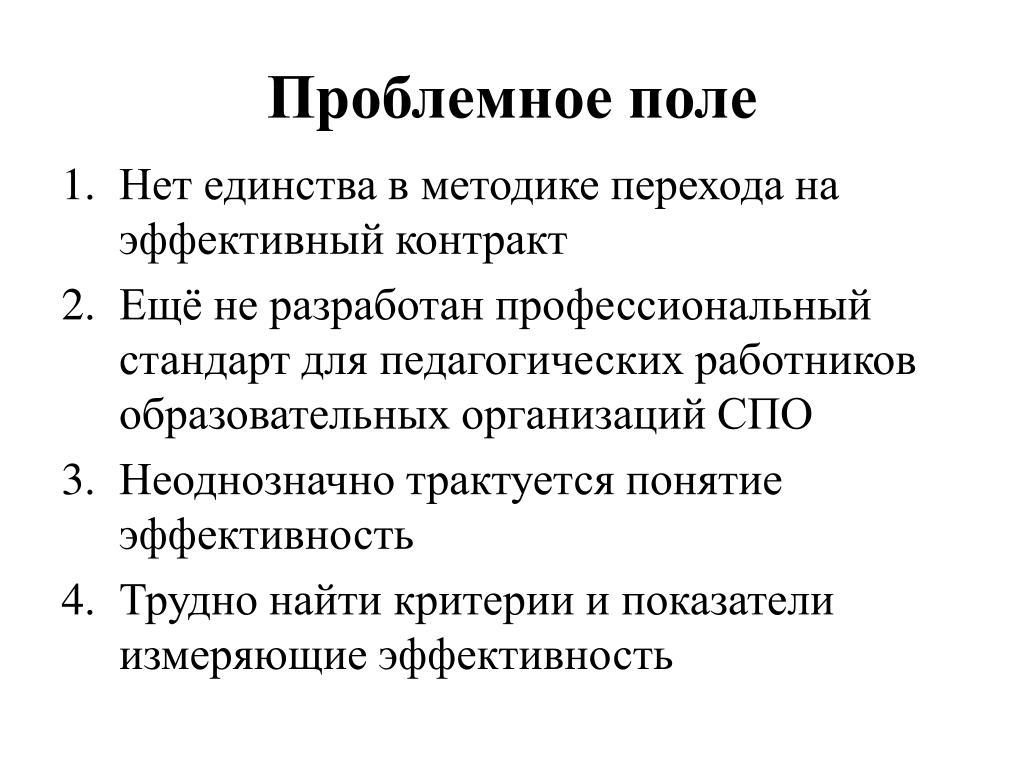 Проблемное поле

1. Нет единства в методике перехода на эффективный контракт
2. Ещё не разработан профессиональный стандарт для педагогических работников образовательных организаций СПО
3. Неоднозначно трактуется понятие эффективность
4. Трудно найти критерии и показатели измеряющие эффективность